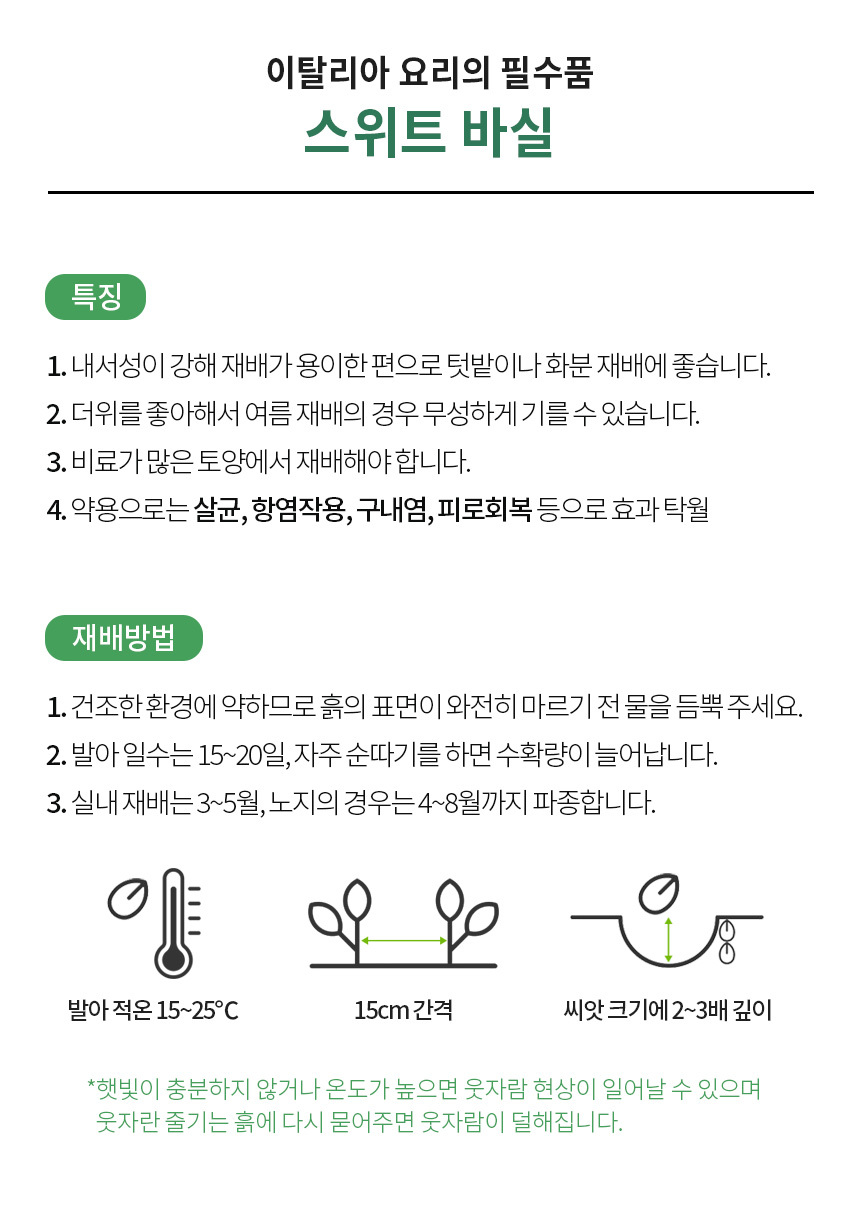 이탈리아 요리의 필수품
스위트 바실

특징

1. 내서성이 강해 재배가 용이한 편으로 텃밭이나 화분 재배에 좋습니다.
2. 더위를 좋아해서 여름 재배의 경우 무성하게 기를 수 있습니다.
3. 비료가 많은 토양에서 재배해야 합니다.
4. 약용으로는 살균, 항염작용, 구내염, 피로회복 등으로 효과 탁월

재배방법

1. 건조한 환경에 약하므로 흙의 표면이 와전히 마르기 전 물을 듬뿍 주세요.
2. 발아 일수는 15~20일, 자주 순따기를 하면 수확량이 늘어납니다.
3. 실내 재배는 3~5월, 노지의 경우는 4~8월까지 파종합니다.

발아 적온 15~25°C

15cm 간격

씨앗 크기에 2~3배 깊이

*햇빛이 충분하지 않거나 온도가 높으면 웃자람 현상이 일어날 수 있으며 웃자란 줄기는 흙에 다시 묻어주면 웃자람이 덜해집니다.